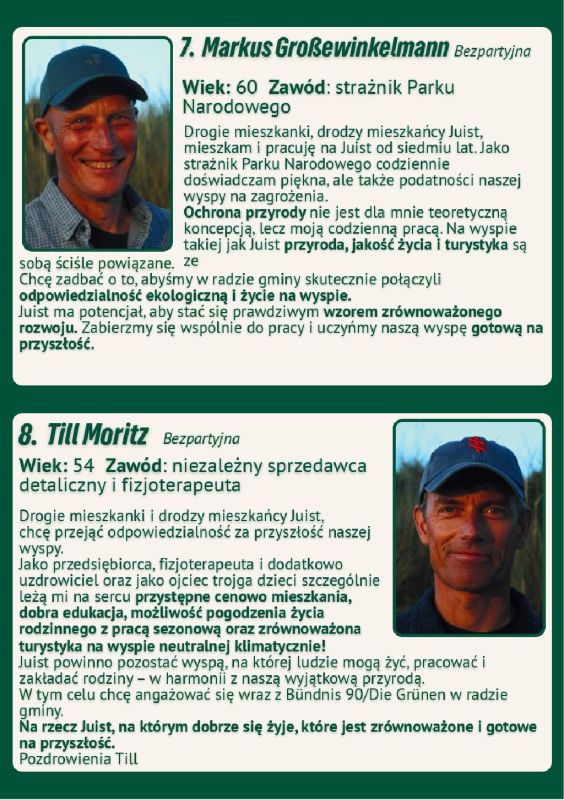 7. Markus Großewinkelmann Bezpartyjna

Wiek: 60 Zawód: strażnik Parku Narodowego

Drogie mieszkanki, drodzy mieszkańcy Juist, mieszkam i pracuję na Juist od siedmiu lat. Jako strażnik Parku Narodowego codziennie doświadczam piękna, ale także podatności naszej wyspy na zagrożenia.
Ochrona przyrody nie jest dla mnie teoretyczną koncepcją, lecz moją codzienną pracą. Na wyspie takiej jak Juist przyroda, jakość życia i turystyka są ze sobą ściśle powiązane.
Chcę zadbać o to, abyśmy w radzie gminy skutecznie połączyli odpowiedzialność ekologiczną i życie na wyspie.
Juist ma potencjał, aby stać się prawdziwym wzorem zrównoważonego rozwoju. Zabierzmy się wspólnie do pracy i uczyńmy naszą wyspę gotową na przyszłość.

8. Till Moritz Bezpartyjna

Wiek: 54 Zawód: niezależny sprzedawca detaliczny i fizjoterapeuta

Drogie mieszkanki i drodzy mieszkańcy Juist, chcę przejąć odpowiedzialność za przyszłość naszej wyspy.
Jako przedsiębiorca, fizjoterapeuta i dodatkowo uzdrowiciel oraz jako ojciec trojga dzieci szczególnie leżą mi na sercu przystępne cenowo mieszkania, dobra edukacja, możliwość pogodzenia życia rodzinnego z pracą sezonową oraz zrównoważona turystyka na wyspie neutralnej klimatycznie!
Juist powinno pozostać wyspą, na której ludzie mogą żyć, pracować i zakładać rodziny – w harmonii z naszą wyjątkową przyrodą.
W tym celu chcę angażować się wraz z Bündnis 90/Die Grünen w radzie gminy.
Na rzecz Juist, na którym dobrze się żyje, które jest zrównoważone i gotowe na przyszłość.
Pozdrowienia Till